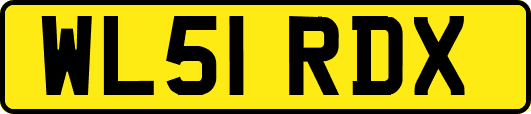 WL51 RDX